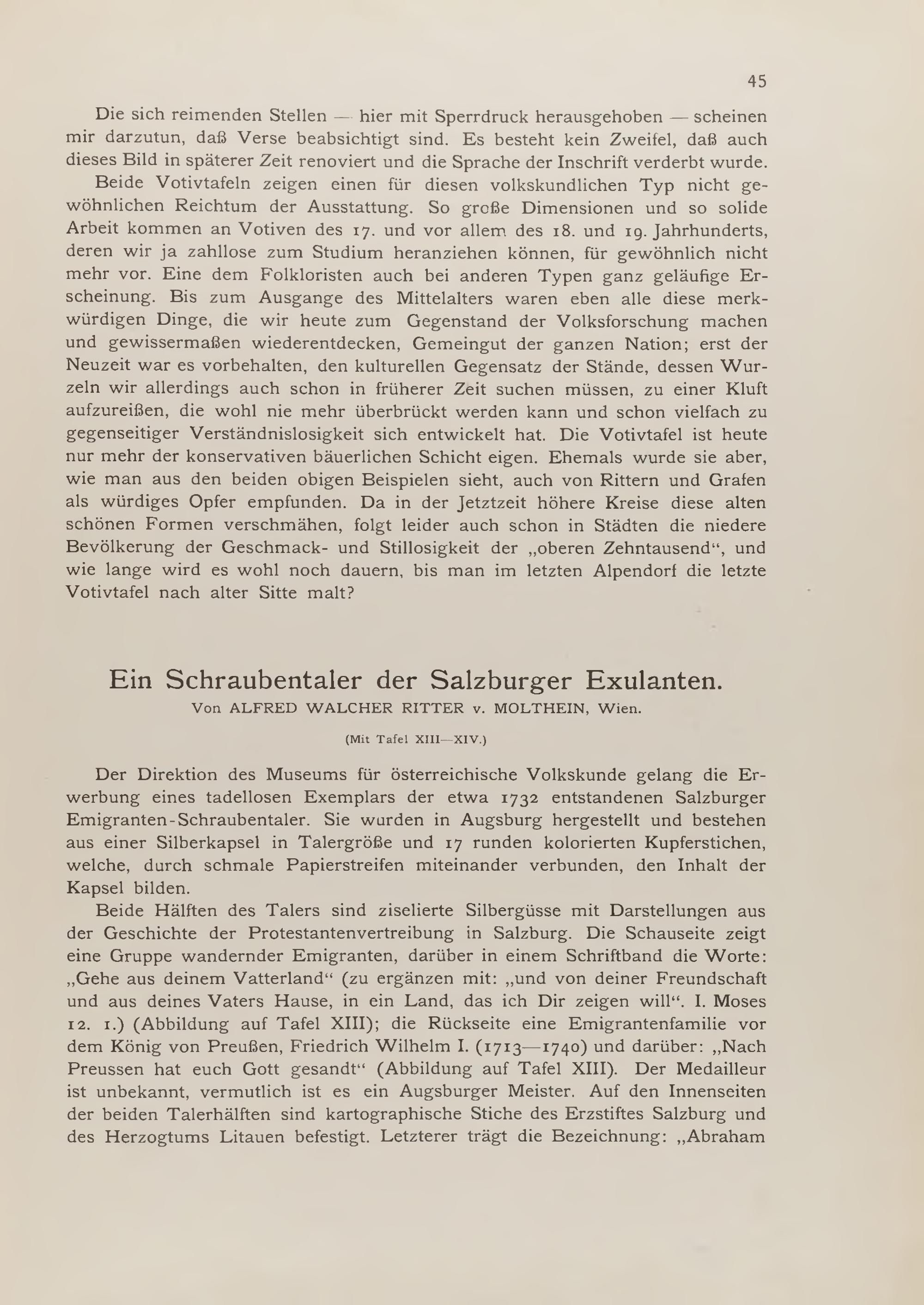 45

Die sich reimenden Stellen — hier mit Sperrdruck herausgehoben — scheinen mir darzutun, daß Verse beabsichtigt sind. Es besteht kein Zweifel, daß auch dieses Bild in späterer Zeit renoviert und die Sprache der Inschrift verderbt wurde.

Beide Votivtafeln zeigen einen für diesen volkskundlichen Typ nicht gewöhnlichen Reichtum der Ausstattung. So große Dimensionen und so solide Arbeit kommen an Votiven des 17. und vor allem des 18. und 19. Jahrhunderts, deren wir ja zahllose zum Studium heranziehen können, für gewöhnlich nicht mehr vor. Eine dem Folkloristen auch bei anderen Typen ganz geläufige Erscheinung. Bis zum Ausgange des Mittelalters waren eben alle diese merkwürdigen Dinge, die wir heute zum Gegenstand der Volksforschung machen und gewissermaßen wiederentdecken, Gemeingut der ganzen Nation; erst der Neuzeit war es vorbehalten, den kulturellen Gegensatz der Stände, dessen Wurzeln wir allerdings auch schon in früherer Zeit suchen müssen, zu einer Kluft aufzureißen, die wohl nie mehr überbrückt werden kann und schon vielfach zu gegenseitiger Verständnislosigkeit sich entwickelt hat. Die Votivtafel ist heute nur mehr der konservativen bäuerlichen Schicht eigen. Ehemals wurde sie aber, wie man aus den beiden obigen Beispielen sieht, auch von Rittern und Grafen als würdiges Opfer empfunden. Da in der Jetztzeit höhere Kreise diese alten schönen Formen verschmähen, folgt leider auch schon in Städten die niedere Bevölkerung der Geschmack- und Stillosigkeit der „oberen Zehntausend“, und wie lange wird es wohl noch dauern, bis man im letzten Alpendorf die letzte Votivtafel nach alter Sitte malt?

Ein Schraubentaler der Salzburger Exulanten.
Von ALFRED WALCHER RITTER v. MOLTHEIN, Wien.

(Mit Tafel XIII—XIV.)

Der Direktion des Museums für österreichische Volkskunde gelang die Erwerbung eines tadellosen Exemplars der etwa 1732 entstandenen Salzburger Emigranten-Schraubentaler. Sie wurden in Augsburg hergestellt und bestehen aus einer Silberkapsel in Talergröße und 17 runden kolorierten Kupferstichen, welche, durch schmale Papierstreifen miteinander verbunden, den Inhalt der Kapsel bilden.

Beide Hälften des Talers sind ziselierte Silbergüsse mit Darstellungen aus der Geschichte der Protestantenvertreibung in Salzburg. Die Schauseite zeigt eine Gruppe wandernder Emigranten, darüber in einem Schriftband die Worte: „Gehe aus deinem Vatterland“ (zu ergänzen mit: „und von deiner Freundschaft und aus deines Vaters Hause, in ein Land, das ich Dir zeigen will“. I. Moses 12. 1.) (Abbildung auf Tafel XIII); die Rückseite eine Emigrantenfamilie vor dem König von Preußen, Friedrich Wilhelm I. (1713—1740) und darüber: „Nach Preussen hat euch Gott gesandt“ (Abbildung auf Tafel XIII). Der Medailleur ist unbekannt, vermutlich ist es ein Augsburger Meister. Auf den Innenseiten der beiden Talerhälften sind kartographische Stiche des Erzstiftes Salzburg und des Herzogtums Litauen befestigt. Letzterer trägt die Bezeichnung: „Abraham